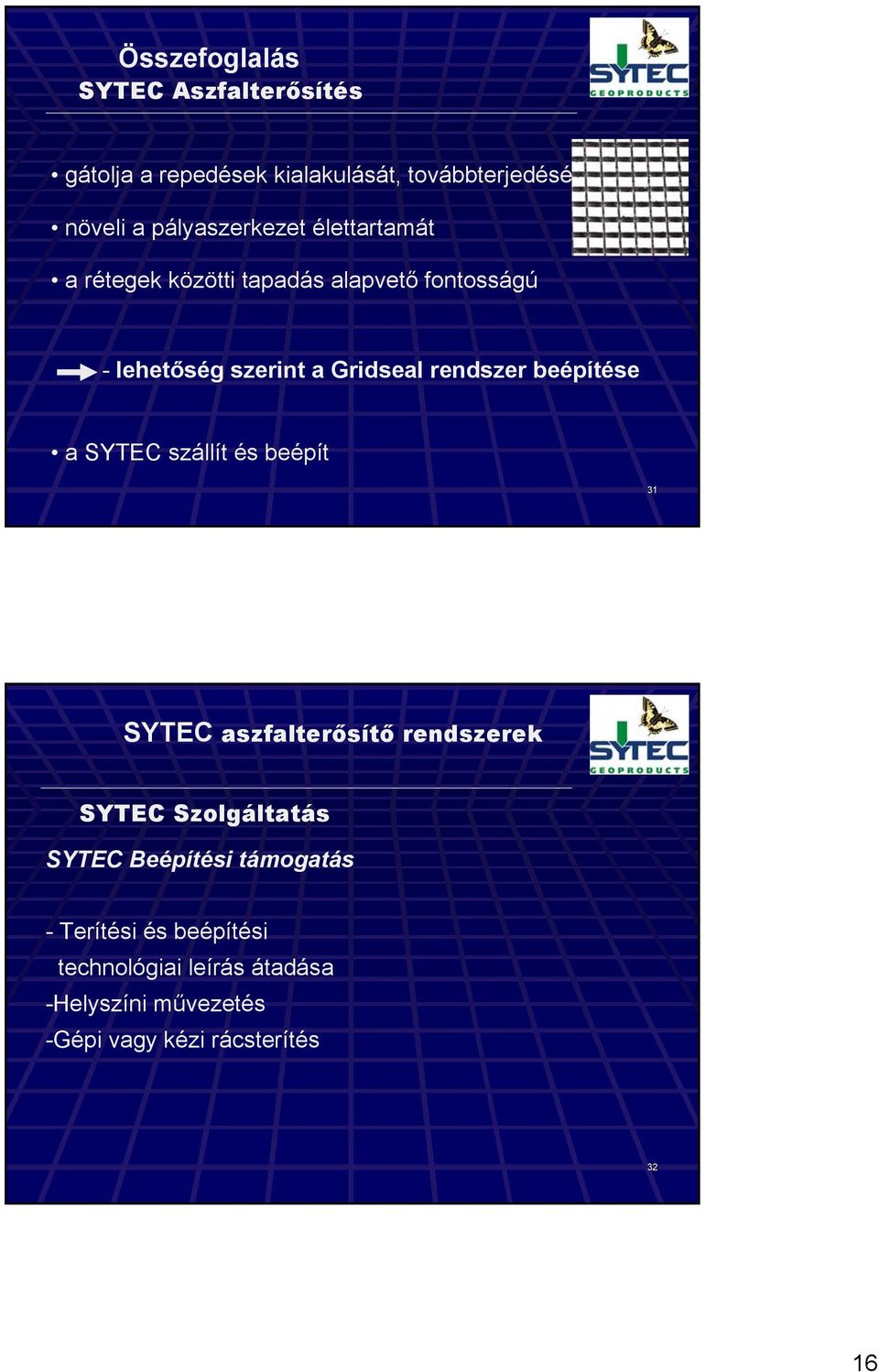 Összefoglalás
SYTEC Aszfalterősítés

SYTEC
GEOPRODUCTS

• gátolja a repedések kialakulását, továbbterjedésé

• növeli a pályaszerkezet élettartamát

• a rétegek közötti tapadás alapvető fontosságú

- lehetőség szerint a Gridseal rendszer beépítése

• a SYTEC szállít és beépít

31

SYTEC aszfalterősítő rendszerek

SYTEC
GEOPRODUCTS

SYTEC Szolgáltatás

SYTEC Beépítési támogatás

- Terítési és beépítési technológiai leírás átadása
-Helyszíni művezetés
-Gépi vagy kézi rácsterítés

32

16